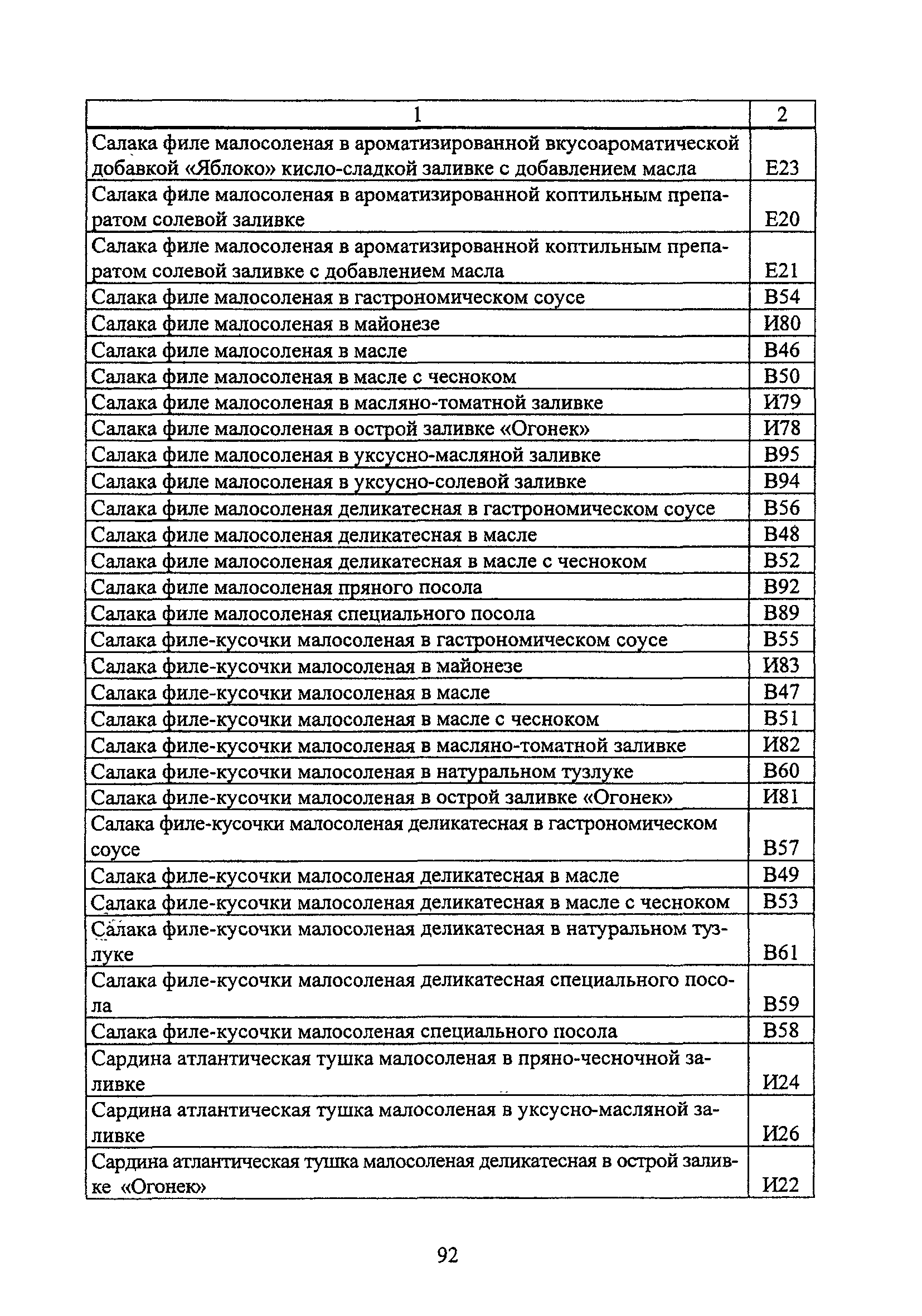 | 1 | 2 |
|---|---|
| Салака филе малосоленая в ароматизированной вкусоароматической добавкой «Яблоко» кисло-сладкой заливке с добавлением масла | Е23 |
| Салака филе малосоленая в ароматизированной коптильным препаратом солевой заливке | Е20 |
| Салака филе малосоленая в ароматизированной коптильным препаратом солевой заливке с добавлением масла | Е21 |
| Салака филе малосоленая в гастрономическом соусе | В54 |
| Салака филе малосоленая в майонезе | И80 |
| Салака филе малосоленая в масле | В46 |
| Салака филе малосоленая в масле с чесноком | В50 |
| Салака филе малосоленая в масляно-томатной заливке | И79 |
| Салака филе малосоленая в острой заливке «Огонек» | И78 |
| Салака филе малосоленая в уксусно-масляной заливке | В95 |
| Салака филе малосоленая в уксусно-солевой заливке | В94 |
| Салака филе малосоленая деликатесная в гастрономическом соусе | В56 |
| Салака филе малосоленая деликатесная в масле | В48 |
| Салака филе малосоленая деликатесная в масле с чесноком | В52 |
| Салака филе малосоленая пряного посола | В92 |
| Салака филе малосоленая специального посола | В89 |
| Салака филе-кусочки малосоленая в гастрономическом соусе | В55 |
| Салака филе-кусочки малосоленая в майонезе | И83 |
| Салака филе-кусочки малосоленая в масле | В47 |
| Салака филе-кусочки малосоленая в масле с чесноком | В51 |
| Салака филе-кусочки малосоленая в масляно-томатной заливке | И82 |
| Салака филе-кусочки малосоленая в натуральном тузлуке | В60 |
| Салака филе-кусочки малосоленая в острой заливке «Огонек» | И81 |
| Салака филе-кусочки малосоленая деликатесная в гастрономическом соусе | В57 |
| Салака филе-кусочки малосоленая деликатесная в масле | В49 |
| Салака филе-кусочки малосоленая деликатесная в масле с чесноком | В53 |
| Салака филе-кусочки малосоленая деликатесная в натуральном тузлуке | В61 |
| Салака филе-кусочки малосоленая деликатесная специального посола | В59 |
| Салака филе-кусочки малосоленая специального посола | В58 |
| Сардина атлантическая тушка малосоленая в пряно-чесночной заливке | И24 |
| Сардина атлантическая тушка малосоленая в уксусно-масляной заливке | И26 |
| Сардина атлантическая тушка малосоленая деликатесная в острой заливке «Огонек» | И22 |

92